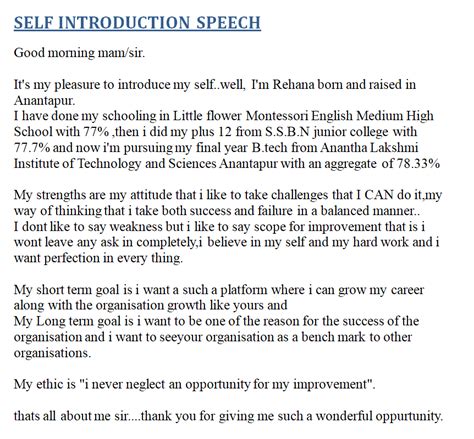 SELF INTRODUCTION SPEECH

Good morning mam/sir.

It's my pleasure to introduce my self..well, I'm Rehana born and raised in Anantapur.
I have done my schooling in Little flower Montessori English Medium High School with 77% ,then i did my plus 12 from S.S.B.N junior college with 77.7% and now i'm pursuing my final year B.tech from Anantha Lakshmi Institute of Technology and Sciences Anantapur with an aggregate of 78.33%

My strengths are my attitude that i like to take challenges that I CAN do it,my way of thinking that i take both success and failure in a balanced manner..
I dont like to say weakness but i like to say scope for improvement that is i wont leave any ask in completely,i believe in my self and my hard work and i want perfection in every thing.

My short term goal is i want a such a platform where i can grow my career along with the organisation growth like yours and
My Long term goal is i want to be one of the reason for the success of the organisation and i want to seeyour organisation as a bench mark to other organisations.

My ethic is "i never neglect an opportunity for my improvement".

thats all about me sir....thank you for giving me such a wonderful oppurtunity.